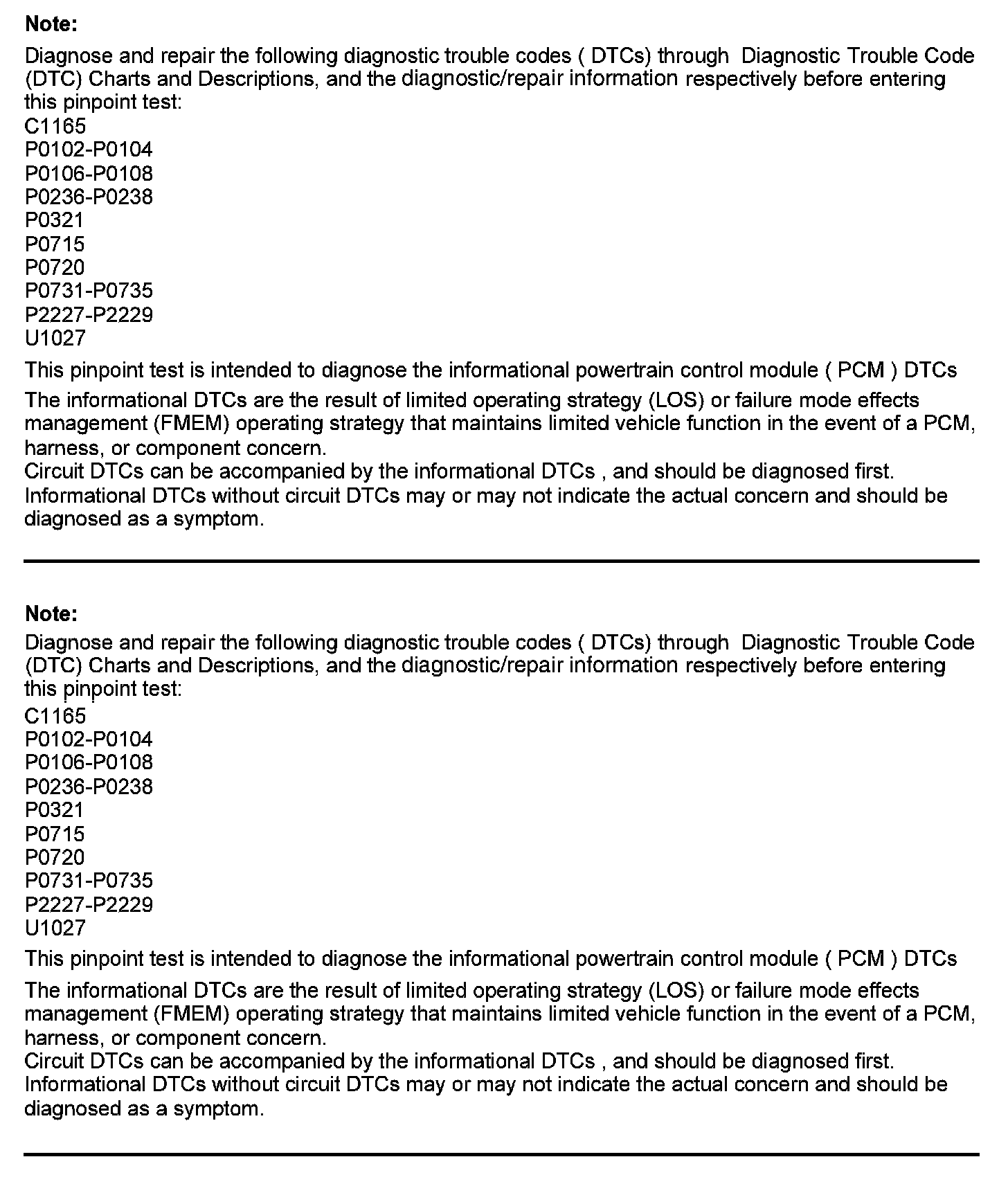 Note:
Diagnose and repair the following diagnostic trouble codes ( DTCs) through Diagnostic Trouble Code (DTC) Charts and Descriptions, and the diagnostic/repair information respectively before entering this pinpoint test:
C1165
P0102-P0104
P0106-P0108
P0236-P0238
P0321
P0715
P0720
P0731-P0735
P2227-P2229
U1027

This pinpoint test is intended to diagnose the informational powertrain control module ( PCM ) DTCs

The informational DTCs are the result of limited operating strategy (LOS) or failure mode effects management (FMEM) operating strategy that maintains limited vehicle function in the event of a PCM, harness, or component concern.
Circuit DTCs can be accompanied by the informational DTCs , and should be diagnosed first.
Informational DTCs without circuit DTCs may or may not indicate the actual concern and should be diagnosed as a symptom.

Note:
Diagnose and repair the following diagnostic trouble codes ( DTCs) through Diagnostic Trouble Code (DTC) Charts and Descriptions, and the diagnostic/repair information respectively before entering this pinpoint test:
C1165
P0102-P0104
P0106-P0108
P0236-P0238
P0321
P0715
P0720
P0731-P0735
P2227-P2229
U1027

This pinpoint test is intended to diagnose the informational powertrain control module ( PCM ) DTCs

The informational DTCs are the result of limited operating strategy (LOS) or failure mode effects management (FMEM) operating strategy that maintains limited vehicle function in the event of a PCM, harness, or component concern.
Circuit DTCs can be accompanied by the informational DTCs , and should be diagnosed first.
Informational DTCs without circuit DTCs may or may not indicate the actual concern and should be diagnosed as a symptom.